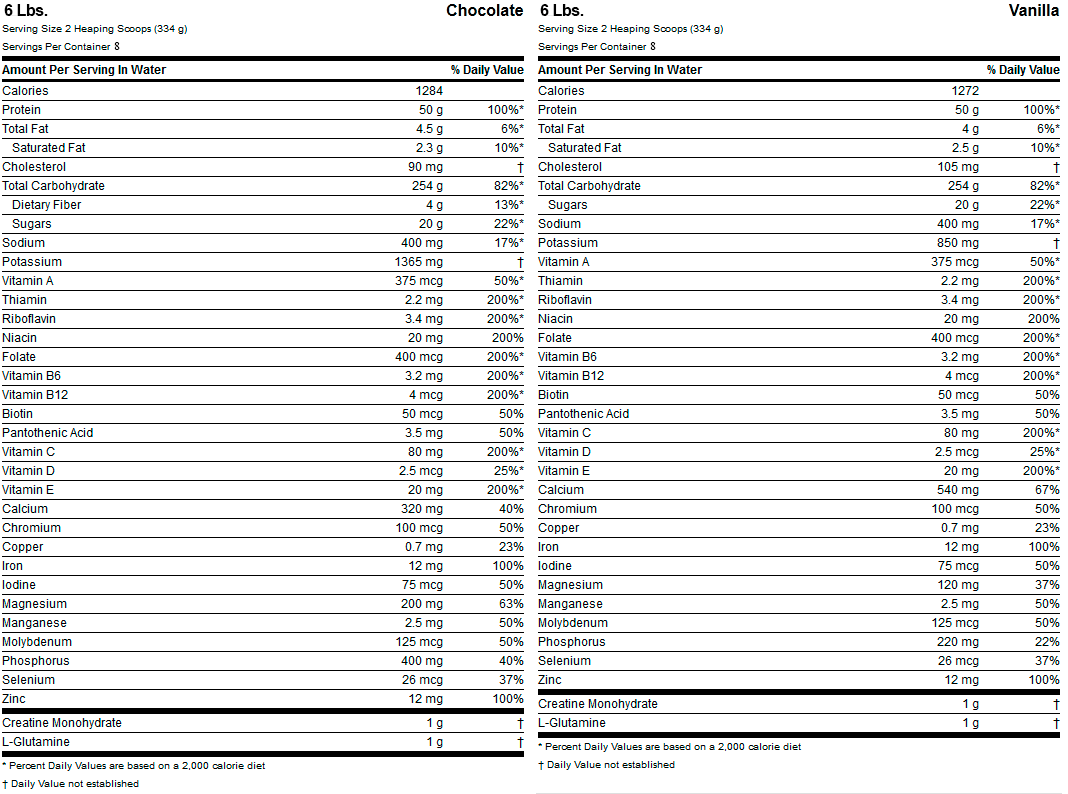 6 Lbs. Chocolate
Serving Size 2 Heaping Scoops (334 g)
Servings Per Container 8

| Amount Per Serving In Water | | % Daily Value |
|---|---|---|
| Calories | 1284 | |
| Protein | 50 g | 100%* |
| Total Fat | 4.5 g | 6%* |
| Saturated Fat | 2.3 g | 10%* |
| Cholesterol | 90 mg | † |
| Total Carbohydrate | 254 g | 82%* |
| Dietary Fiber | 4 g | 13%* |
| Sugars | 20 g | 22%* |
| Sodium | 400 mg | 17%* |
| Potassium | 1365 mg | † |
| Vitamin A | 375 mcg | 50%* |
| Thiamin | 2.2 mg | 200%* |
| Riboflavin | 3.4 mg | 200%* |
| Niacin | 20 mg | 200% |
| Folate | 400 mcg | 200%* |
| Vitamin B6 | 3.2 mg | 200%* |
| Vitamin B12 | 4 mcg | 200%* |
| Biotin | 50 mcg | 50% |
| Pantothenic Acid | 3.5 mg | 50% |
| Vitamin C | 80 mg | 200%* |
| Vitamin D | 2.5 mcg | 25%* |
| Vitamin E | 20 mg | 200%* |
| Calcium | 320 mg | 40% |
| Chromium | 100 mcg | 50% |
| Copper | 0.7 mg | 23% |
| Iron | 12 mg | 100% |
| Iodine | 75 mcg | 50% |
| Magnesium | 200 mg | 63% |
| Manganese | 2.5 mg | 50% |
| Molybdenum | 125 mcg | 50% |
| Phosphorus | 400 mg | 40% |
| Selenium | 26 mcg | 37% |
| Zinc | 12 mg | 100% |
| Creatine Monohydrate | 1 g | † |
| L-Glutamine | 1 g | † |

* Percent Daily Values are based on a 2,000 calorie diet
† Daily Value not established

6 Lbs. Vanilla
Serving Size 2 Heaping Scoops (334 g)
Servings Per Container 8

| Amount Per Serving In Water | | % Daily Value |
|---|---|---|
| Calories | 1272 | |
| Protein | 50 g | 100%* |
| Total Fat | 4 g | 6%* |
| Saturated Fat | 2.5 g | 10%* |
| Cholesterol | 105 mg | † |
| Total Carbohydrate | 254 g | 82%* |
| Sugars | 20 g | 22%* |
| Sodium | 400 mg | 17%* |
| Potassium | 850 mg | † |
| Vitamin A | 375 mcg | 50%* |
| Thiamin | 2.2 mg | 200%* |
| Riboflavin | 3.4 mg | 200%* |
| Niacin | 20 mg | 200% |
| Folate | 400 mcg | 200%* |
| Vitamin B6 | 3.2 mg | 200%* |
| Vitamin B12 | 4 mcg | 200%* |
| Biotin | 50 mcg | 50% |
| Pantothenic Acid | 3.5 mg | 50% |
| Vitamin C | 80 mg | 200%* |
| Vitamin D | 2.5 mcg | 25%* |
| Vitamin E | 20 mg | 200%* |
| Calcium | 540 mg | 67% |
| Chromium | 100 mcg | 50% |
| Copper | 0.7 mg | 23% |
| Iron | 12 mg | 100% |
| Iodine | 75 mcg | 50% |
| Magnesium | 120 mg | 37% |
| Manganese | 2.5 mg | 50% |
| Molybdenum | 125 mcg | 50% |
| Phosphorus | 220 mg | 22% |
| Selenium | 26 mcg | 37% |
| Zinc | 12 mg | 100% |
| Creatine Monohydrate | 1 g | † |
| L-Glutamine | 1 g | † |

* Percent Daily Values are based on a 2,000 calorie diet
† Daily Value not established